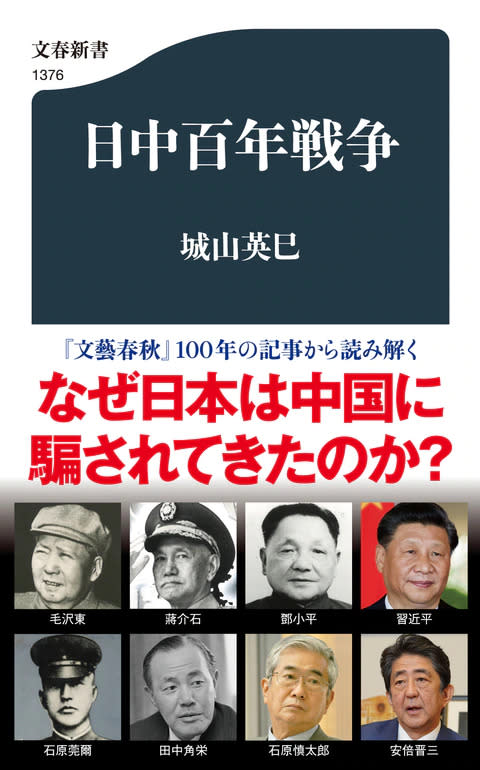 文春新書
1376

日中百年戦争

城山英巳

『文藝春秋』100年の記事から読み解く

なぜ日本は中国に騙されてきたのか?

毛沢東

蔣介石

鄧小平

習近平

石原莞爾

田中角栄

石原慎太郎

安倍晋三